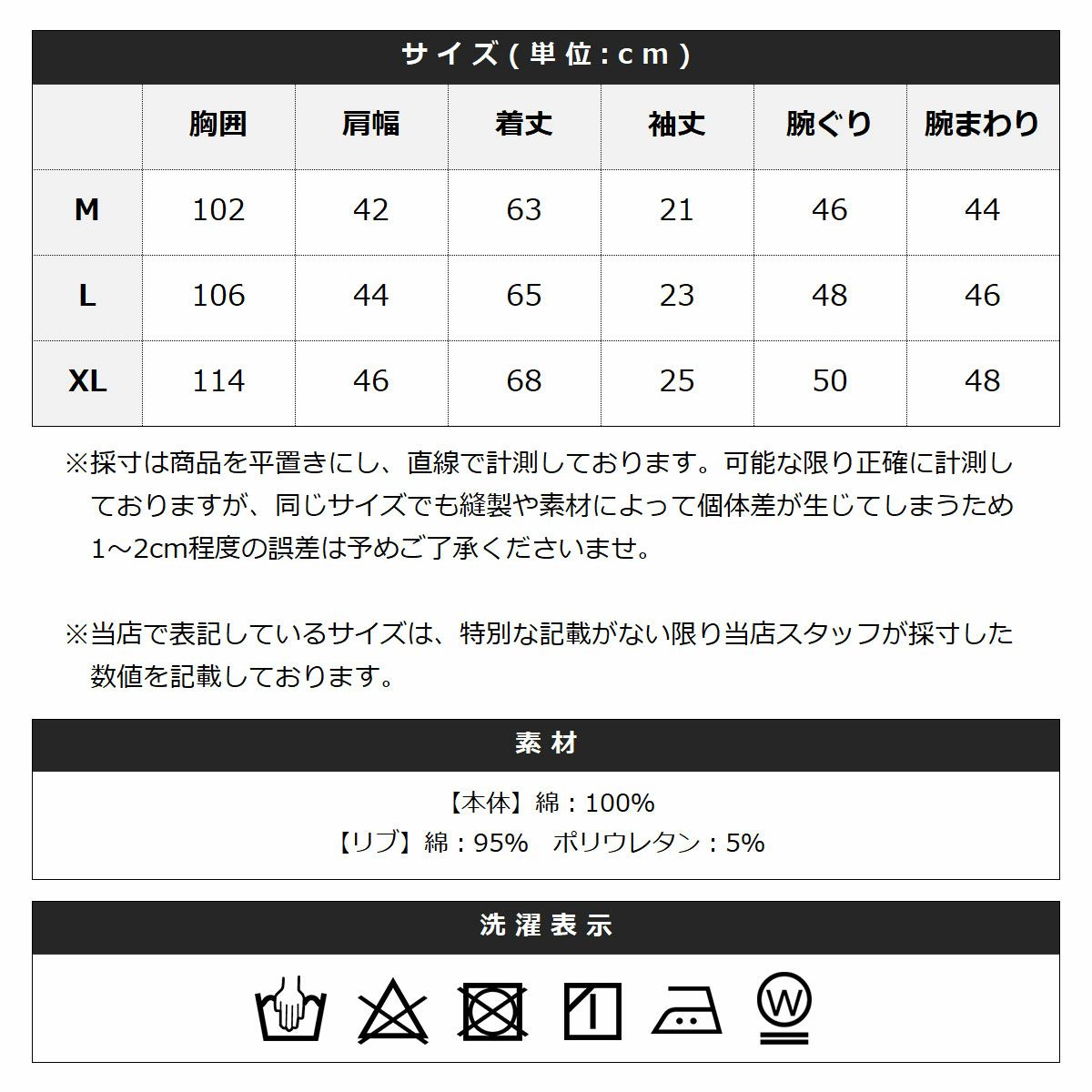 サイズ(単位:cm)

|  | 胸囲 | 肩幅 | 着丈 | 袖丈 | 腕ぐり | 腕まわり |
|---|---|---|---|---|---|---|
| M | 102 | 42 | 63 | 21 | 46 | 44 |
| L | 106 | 44 | 65 | 23 | 48 | 46 |
| XL | 114 | 46 | 68 | 25 | 50 | 48 |

※採寸は商品を平置きにし、直線で計測しております。可能な限り正確に計測しておりますが、同じサイズでも縫製や素材によって個体差が生じてしまうため1～2cm程度の誤差は予めご了承くださいませ。

※当店で表記しているサイズは、特別な記載がない限り当店スタッフが採寸した数値を記載しております。

素材

【本体】綿：100%
【リブ】綿：95%　ポリウレタン：5%

洗濯表示

W